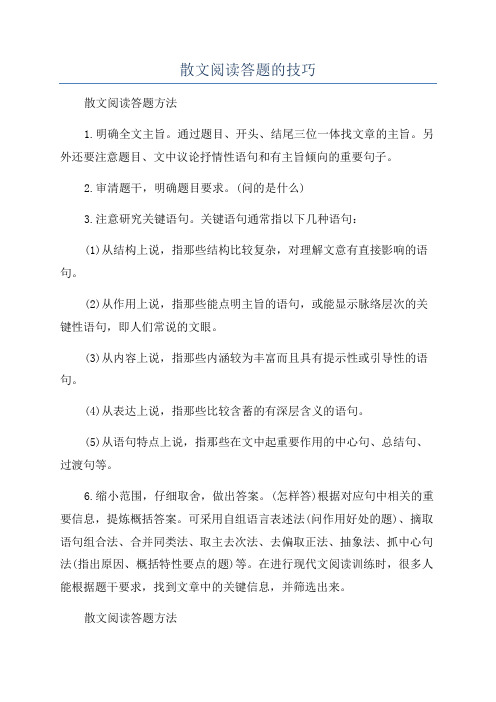 散文阅读答题的技巧

散文阅读答题方法

1.明确全文主旨。通过题目、开头、结尾三位一体找文章的主旨。另外还要注意题目、文中议论抒情性语句和有主旨倾向的重要句子。

2.审清题干，明确题目要求。(问的是什么)

3.注意研究关键语句。关键语句通常指以下几种语句：

(1)从结构上说，指那些结构比较复杂，对理解文意有直接影响的语句。

(2)从作用上说，指那些能点明主旨的语句，或能显示脉络层次的关键性语句，即人们常说的文眼。

(3)从内容上说，指那些内涵较为丰富而且具有提示性或引导性的语句。

(4)从表达上说，指那些比较含蓄的有深层含义的语句。

(5)从语句特点上说，指那些在文中起重要作用的中心句、总结句、过渡句等。

6.缩小范围，仔细取舍，做出答案。(怎样答)根据对应句中相关的重要信息，提炼概括答案。可采用自组语言表述法(问作用好处的题)、摘取语句组合法、合并同类法、取主去次法、去偏取正法、抽象法、抓中心句法(指出原因、概括特性要点的题)等。在进行现代文阅读训练时，很多人能根据题干要求，找到文章中的关键信息，并筛选出来。

散文阅读答题方法